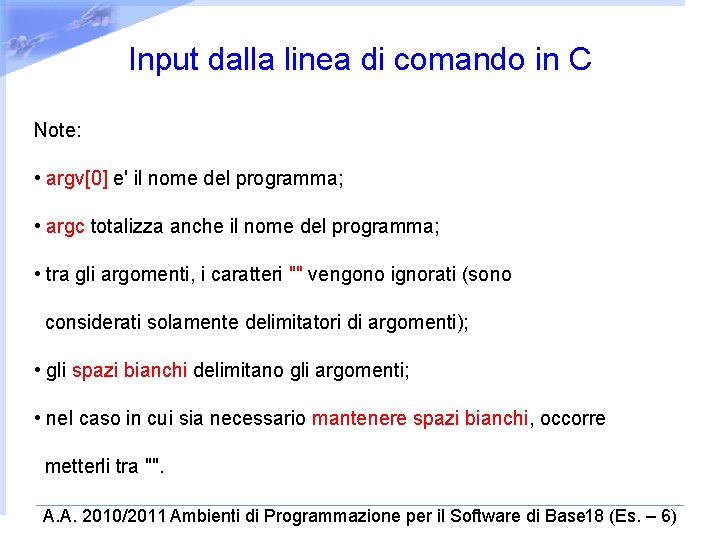 Input dalla linea di comando in C

Note:

• argv[0] e' il nome del programma;

• argc totalizza anche il nome del programma;

• tra gli argomenti, i caratteri "" vengono ignorati (sono considerati solamente delimitatori di argomenti);

• gli spazi bianchi delimitano gli argomenti;

• nel caso in cui sia necessario mantenere spazi bianchi, occorre metterli tra "".

A.A. 2010/2011 Ambienti di Programmazione per il Software di Base18 (Es. – 6)